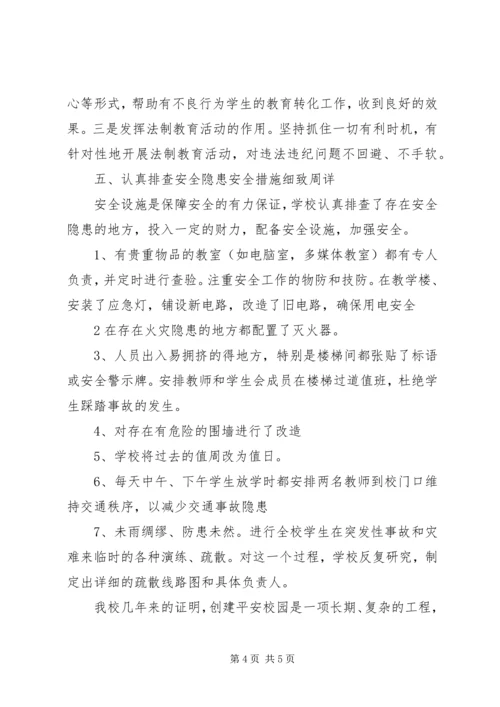 心等形式，帮助有不良行为学生的教育转化工作，收到良好的效果。三是发挥法制教育活动的作用。坚持抓住一切有利时机，有针对性地开展法制教育活动，对违法违纪问题不回避、不手软。

五、认真排查安全隐患安全措施细致周详

安全设施是保障安全的有力保证，学校认真排查了存在安全隐患的地方，投入一定的财力，配备安全设施，加强安全。

1、有贵重物品的教室（如电脑室，多媒体教室）都有专人负责，并定时进行查验。注重安全工作的物防和技防。在教学楼、安装了应急灯，铺设新电路，改造了旧电路，确保用电安全

2 在存在火灾隐患的地方都配置了灭火器。

3、人员出入易拥挤的得地方，特别是楼梯间都张贴了标语或安全警示牌。安排教师和学生会成员在楼梯过道值班，杜绝学生踩踏事故的发生。

4、对存在有危险的围墙进行了改造

5、学校将过去的值周改为值日。

6、每天中午、下午学生放学时都安排两名教师到校门口维持交通秩序，以减少交通事故隐患

7、未雨绸缪、防患未然。进行全校学生在突发性事故和灾难来临时的各种演练、疏散。对这一个过程，学校反复研究，制定出详细的疏散线路图和具体负责人。

我校几年来的证明，创建平安校园是一项长期、复杂的工程，

第 4 页 共 5 页